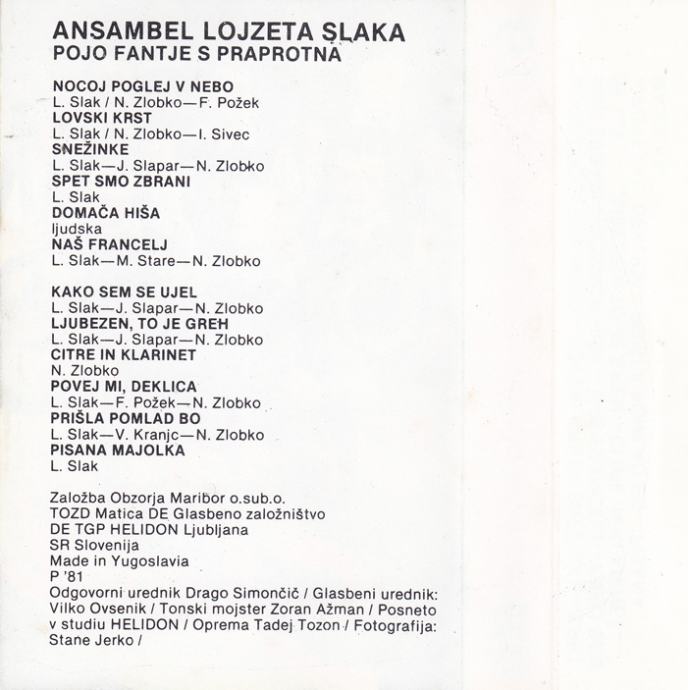 ANSAMBEL LOJZETA SLAKA
POJO FANTJE S PRAPROTNA

NOCOJ POGLEJ V NEBO
L. Slak / N. Zlobko—F. Požek
LOVSKI KRST
L. Slak / N. Zlobko—I. Sivec
SNEŽINKE
L. Slak—J. Slapar—N. Zlobko
SPET SMO ZBRANI
L. Slak
DOMAČA HIŠA
ljudska
NAŠ FRANCELJ
L. Slak—M. Stare—N. Zlobko

KAKO SEM SE UJEL
L. Slak—J. Slapar—N. Zlobko
LJUBEZEN, TO JE GREH
L. Slak—J. Slapar—N. Zlobko
CITRE IN KLARINET
N. Zlobko
POVEJ MI, DEKLICA
L. Slak—F. Požek—N. Zlobko
PRIŠLA POMLAD BO
L. Slak—V. Kranjc—N. Zlobko
PISANA MAJOLKA
L. Slak

Založba Obzorja Maribor o.sub.o.
TOZD Matica DE Glasbeno založništvo
DE TGP HELIDON Ljubljana
SR Slovenija
Made in Yugoslavia
P '81
Odgovorni urednik Drago Simončič / Glasbeni urednik: Vilko Ovsenik / Tonski mojster Zoran Ažman / Posneto v studiu HELIDON / Oprema Tadej Tozon / Fotografija: Stane Jerko /